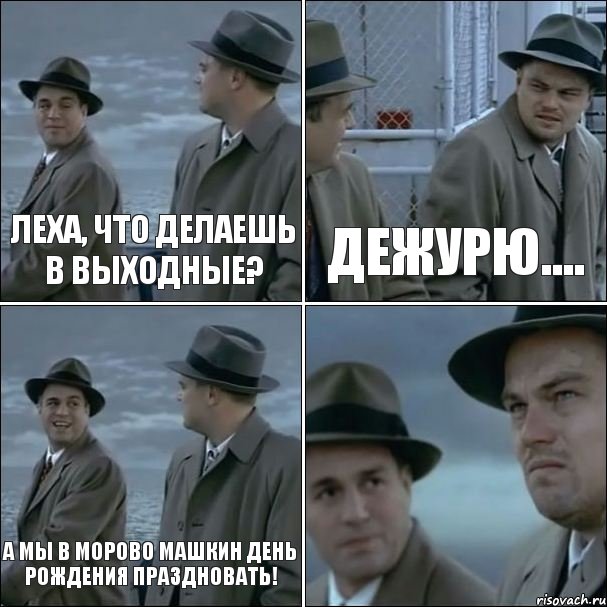 ЛЕХА, ЧТО ДЕЛАЕШЬ В ВЫХОДНЫЕ?

ДЕЖУРЮ....

А МЫ В МОРОВО МАШКИН ДЕНЬ РОЖДЕНИЯ ПРАЗДНОВАТЬ!

risovach.ru